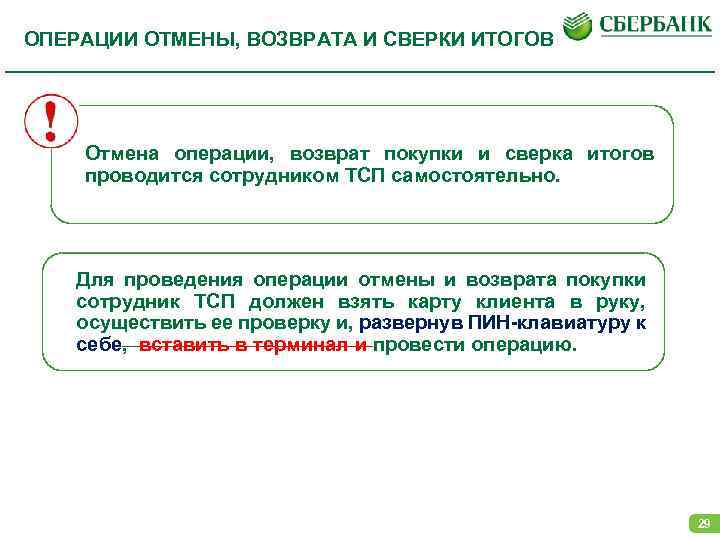 ОПЕРАЦИИ ОТМЕНЫ, ВОЗВРАТА И СВЕРКИ ИТОГОВ

СБЕРБАНК

!

Отмена операции, возврат покупки и сверка итогов проводится сотрудником ТСП самостоятельно.

Для проведения операции отмены и возврата покупки сотрудник ТСП должен взять карту клиента в руку, осуществить ее проверку и, развернув ПИН-клавиатуру к себе, вставить в терминал и провести операцию.

29